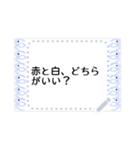 赤と白、どちらがいい？